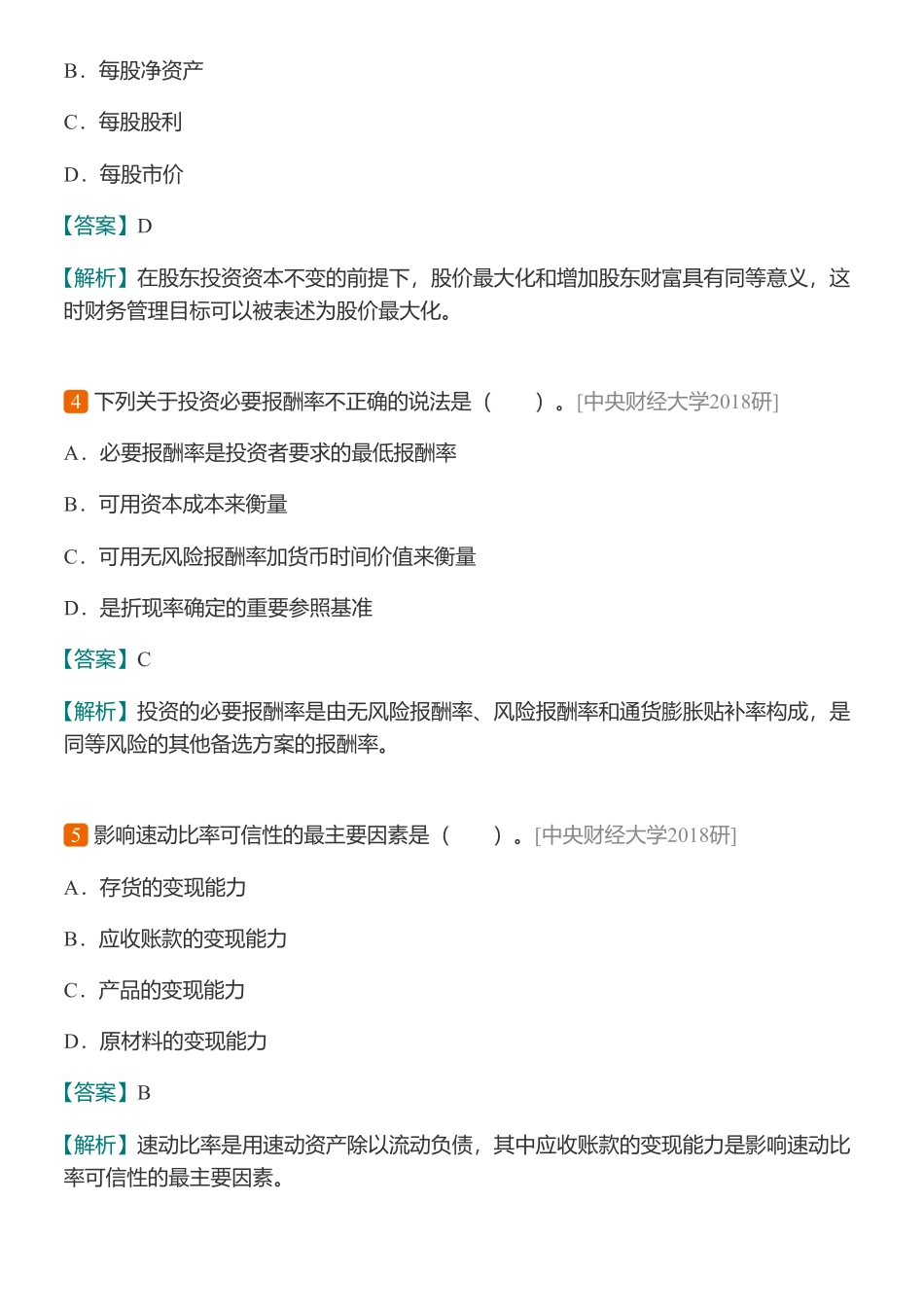 B．每股净资产

C．每股股利

D．每股市价

【答案】D

【解析】在股东投资资本不变的前提下，股价最大化和增加股东财富具有同等意义，这时财务管理目标可以被表述为股价最大化。

4 下列关于投资必要报酬率不正确的说法是（　　）。[中央财经大学2018研]

A．必要报酬率是投资者要求的最低报酬率

B．可用资本成本来衡量

C．可用无风险报酬率加货币时间价值来衡量

D．是折现率确定的重要参照基准

【答案】C

【解析】投资的必要报酬率是由无风险报酬率、风险报酬率和通货膨胀贴补率构成，是同等风险的其他备选方案的报酬率。

5 影响速动比率可信性的最主要因素是（　　）。[中央财经大学2018研]

A．存货的变现能力

B．应收账款的变现能力

C．产品的变现能力

D．原材料的变现能力

【答案】B

【解析】速动比率是用速动资产除以流动负债，其中应收账款的变现能力是影响速动比率可信性的最主要因素。